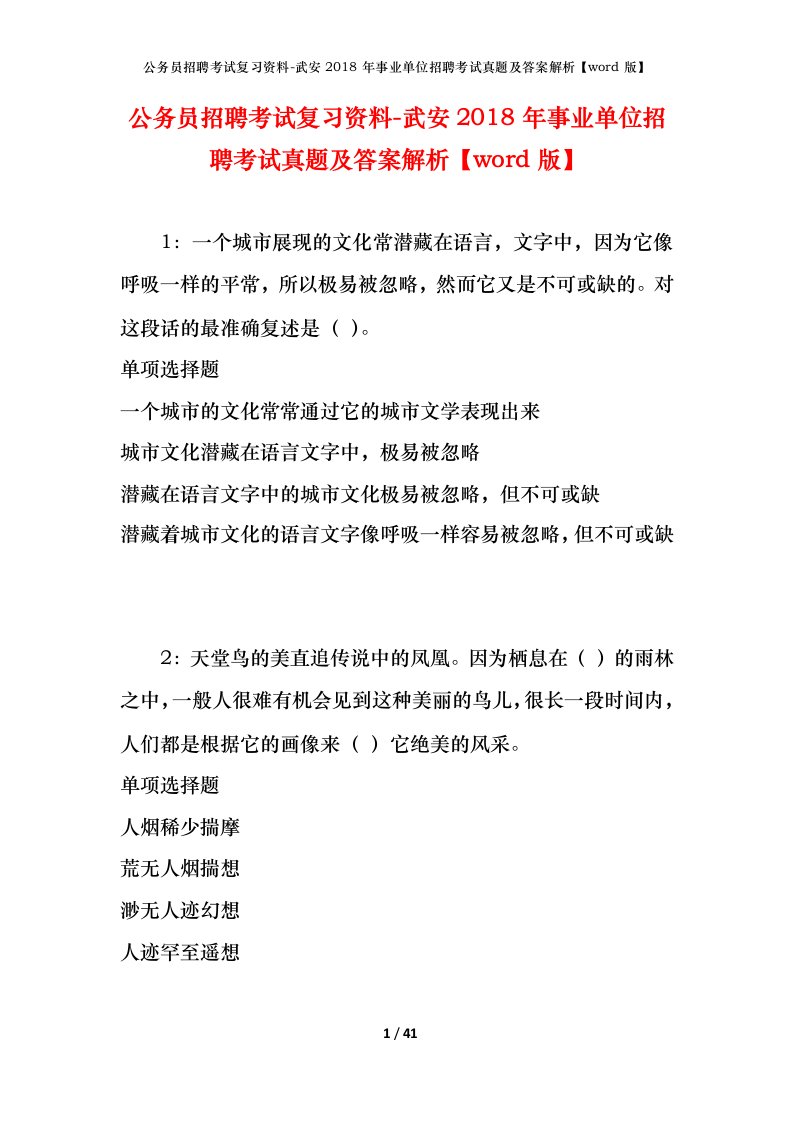 公务员招聘考试复习资料-武安 2018 年事业单位招聘考试真题及答案解析【word 版】

公务员招聘考试复习资料-武安 2018 年事业单位招聘考试真题及答案解析【word 版】

1：一个城市展现的文化常潜藏在语言，文字中，因为它像呼吸一样的平常，所以极易被忽略，然而它又是不可或缺的。对这段话的最准确复述是（ ）。
单项选择题
一个城市的文化常常通过它的城市文学表现出来
城市文化潜藏在语言文字中，极易被忽略
潜藏在语言文字中的城市文化极易被忽略，但不可或缺
潜藏着城市文化的语言文字像呼吸一样容易被忽略，但不可或缺

2：天堂鸟的美直追传说中的凤凰。因为栖息在（ ）的雨林之中，一般人很难有机会见到这种美丽的鸟儿，很长一段时间内，人们都是根据它的画像来（ ）它绝美的风采。
单项选择题
人烟稀少揣摩
荒无人烟揣想
渺无人迹幻想
人迹罕至遥想

1 / 41